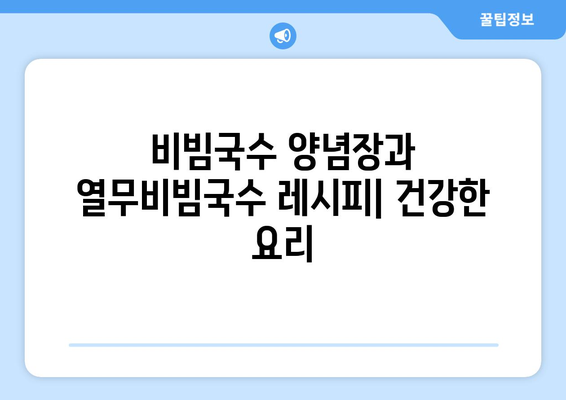 꿀팁정보

비빔국수 양념장과 열무비빔국수 레시피| 건강한 요리